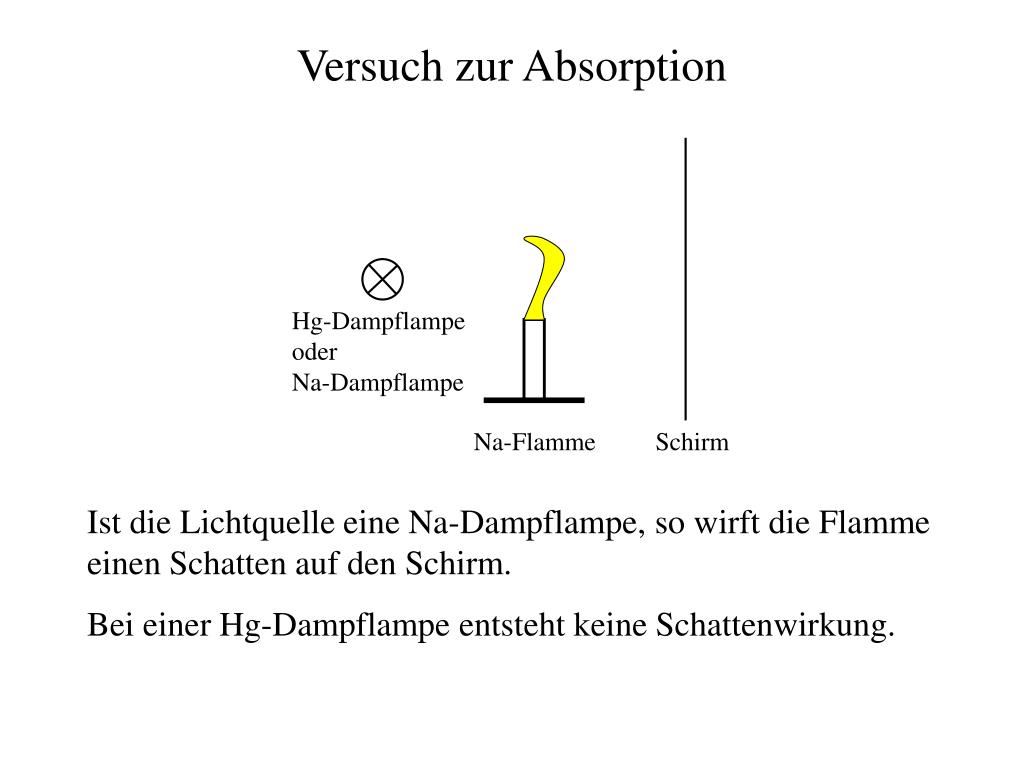 Versuch zur Absorption

Hg-Dampflampe
oder
Na-Dampflampe

Na-Flamme

Schirm

Ist die Lichtquelle eine Na-Dampflampe, so wirft die Flamme einen Schatten auf den Schirm.

Bei einer Hg-Dampflampe entsteht keine Schattenwirkung.